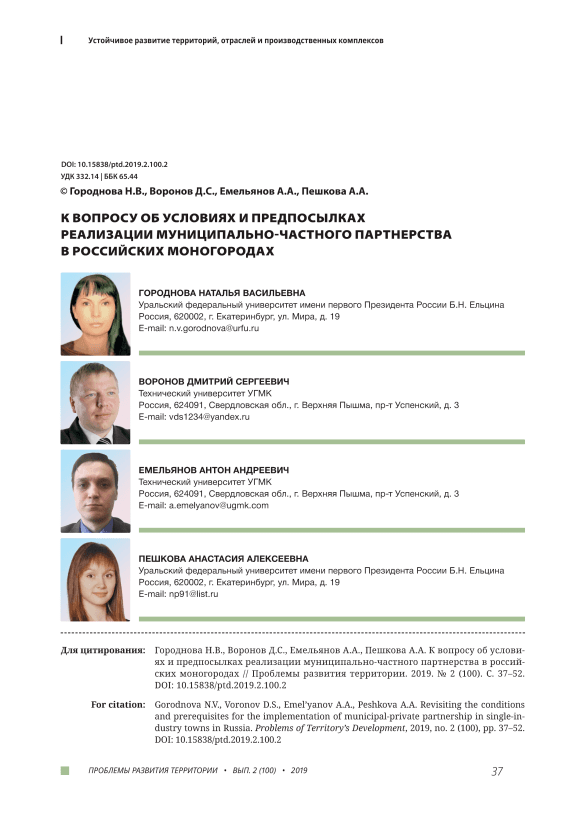 Устойчивое развитие территорий, отраслей и производственных комплексов

DOI: 10.15838/ptd.2019.2.100.2
УДК 332.14 | ББК 65.44
© Городнова Н.В., Воронов Д.С., Емельянов А.А., Пешкова А.А.

К ВОПРОСУ ОБ УСЛОВИЯХ И ПРЕДПОСЫЛКАХ РЕАЛИЗАЦИИ МУНИЦИПАЛЬНО-ЧАСТНОГО ПАРТНЕРСТВА В РОССИЙСКИХ МОНОГОРОДАХ

ГОРОДНОВА НАТАЛЬЯ ВАСИЛЬЕВНА
Уральский федеральный университет имени первого Президента России Б.Н. Ельцина
Россия, 620002, г. Екатеринбург, ул. Мира, д. 19
E-mail: n.v.gorodnova@urfu.ru

ВОРОНОВ ДМИТРИЙ СЕРГЕЕВИЧ
Технический университет УГМК
Россия, 624091, Свердловская обл., г. Верхняя Пышма, пр-т Успенский, д. 3
E-mail: vds1234@yandex.ru

ЕМЕЛЬЯНОВ АНТОН АНДРЕЕВИЧ
Технический университет УГМК
Россия, 624091, Свердловская обл., г. Верхняя Пышма, пр-т Успенский, д. 3
E-mail: a.emelyanov@ugmk.com

ПЕШКОВА АНАСТАСИЯ АЛЕКСЕЕВНА
Уральский федеральный университет имени первого Президента России Б.Н. Ельцина
Россия, 620002, г. Екатеринбург, ул. Мира, д. 19
E-mail: np91@list.ru

Для цитирования: Городнова Н.В., Воронов Д.С., Емельянов А.А., Пешкова А.А. К вопросу об условиях и предпосылках реализации муниципально-частного партнерства в российских моногородах // Проблемы развития территории. 2019. № 2 (100). С. 37–52. DOI: 10.15838/ptd.2019.2.100.2

For citation: Gorodnova N.V., Voronov D.S., Emel'yanov A.A., Peshkova A.A. Revisiting the conditions and prerequisites for the implementation of municipal-private partnership in single-industry towns in Russia. Problems of Territory's Development, 2019, no. 2 (100), pp. 37–52. DOI: 10.15838/ptd.2019.2.100.2

ПРОБЛЕМЫ РАЗВИТИЯ ТЕРРИТОРИИ • ВЫП. 2 (100) • 2019 37